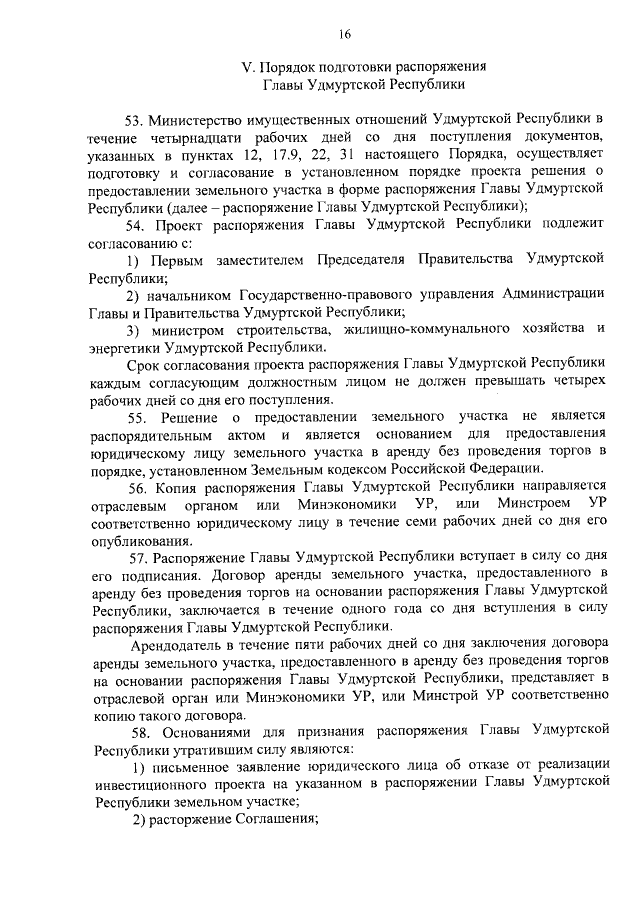 16

V. Порядок подготовки распоряжения Главы Удмуртской Республики

53. Министерство имущественных отношений Удмуртской Республики в течение четырнадцати рабочих дней со дня поступления документов, указанных в пунктах 12, 17.9, 22, 31 настоящего Порядка, осуществляет подготовку и согласование в установленном порядке проекта решения о предоставлении земельного участка в форме распоряжения Главы Удмуртской Республики (далее – распоряжение Главы Удмуртской Республики);

54. Проект распоряжения Главы Удмуртской Республики подлежит согласованию с:

1) Первым заместителем Председателя Правительства Удмуртской Республики;

2) начальником Государственно-правового управления Администрации Главы и Правительства Удмуртской Республики;

3) министром строительства, жилищно-коммунального хозяйства и энергетики Удмуртской Республики.

Срок согласования проекта распоряжения Главы Удмуртской Республики каждым согласующим должностным лицом не должен превышать четырех рабочих дней со дня его поступления.

55. Решение о предоставлении земельного участка не является распорядительным актом и является основанием для предоставления юридическому лицу земельного участка в аренду без проведения торгов в порядке, установленном Земельным кодексом Российской Федерации.

56. Копия распоряжения Главы Удмуртской Республики направляется отраслевым органом или Минэкономики УР, или Минстроем УР соответственно юридическому лицу в течение семи рабочих дней со дня его опубликования.

57. Распоряжение Главы Удмуртской Республики вступает в силу со дня его подписания. Договор аренды земельного участка, предоставленного в аренду без проведения торгов на основании распоряжения Главы Удмуртской Республики, заключается в течение одного года со дня вступления в силу распоряжения Главы Удмуртской Республики.

Арендодатель в течение пяти рабочих дней со дня заключения договора аренды земельного участка, предоставленного в аренду без проведения торгов на основании распоряжения Главы Удмуртской Республики, представляет в отраслевой орган или Минэкономики УР, или Минстрой УР соответственно копию такого договора.

58. Основаниями для признания распоряжения Главы Удмуртской Республики утратившим силу являются:

1) письменное заявление юридического лица об отказе от реализации инвестиционного проекта на указанном в распоряжении Главы Удмуртской Республики земельном участке;

2) расторжение Соглашения;